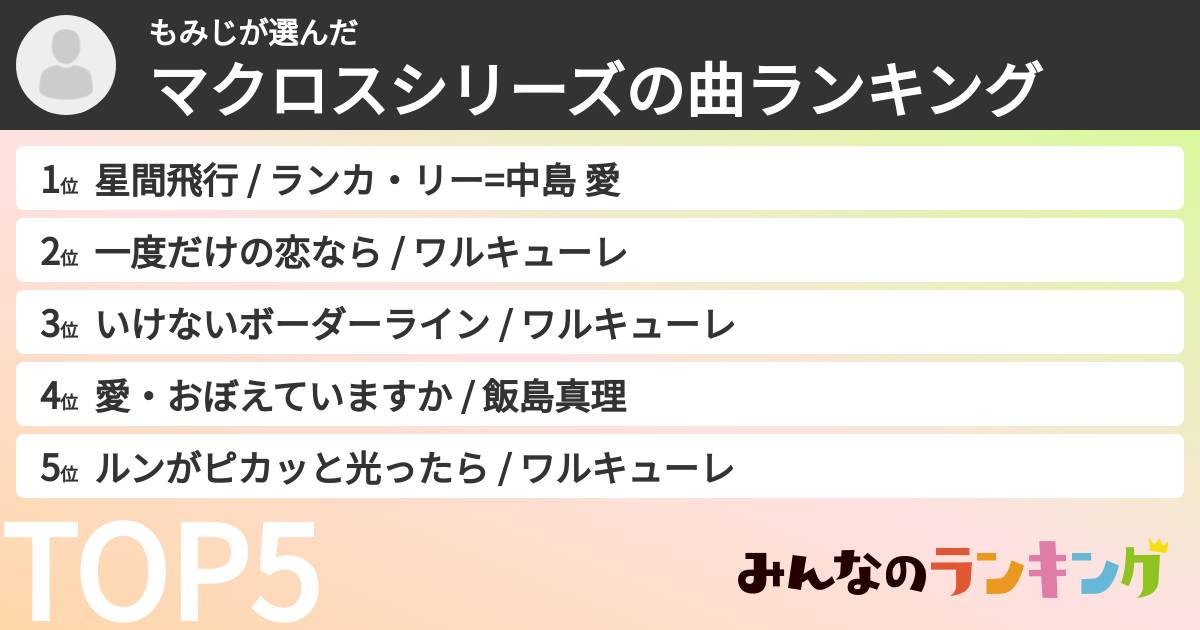 もみじが選んだ
マクロスシリーズの曲ランキング

1位 星間飛行 / ランカ・リー=中島 愛
2位 一度だけの恋なら / ワルキューレ
3位 いけないボーダーライン / ワルキューレ
4位 愛・おぼえていますか / 飯島真理
5位 ルンがピカッと光ったら / ワルキューレ

TOP5

みんなのランキング